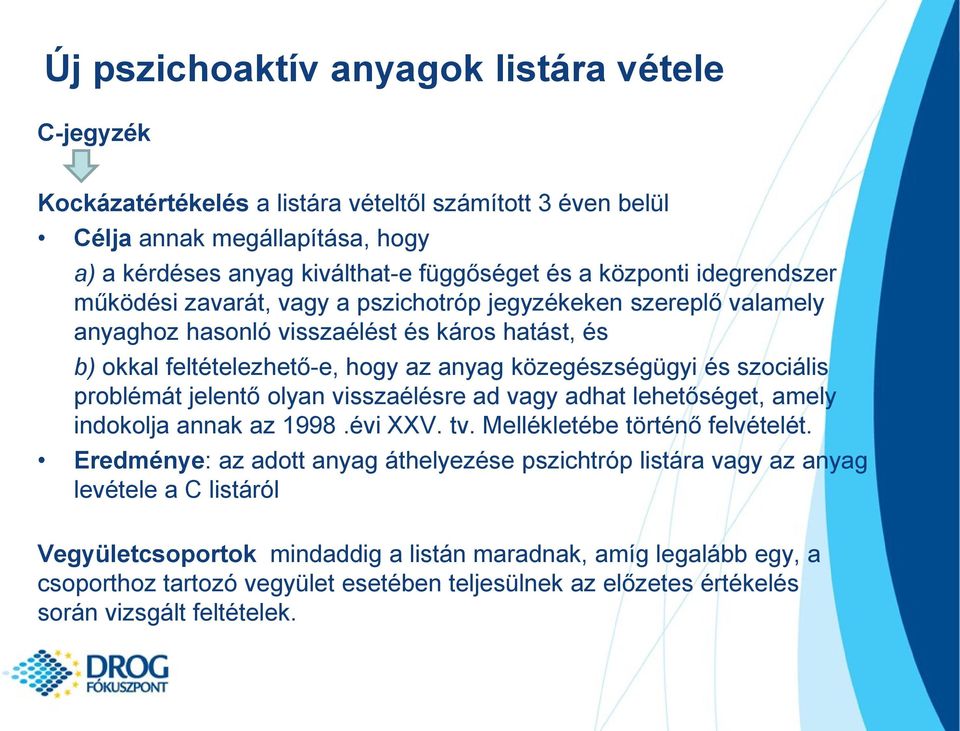 Új pszichoaktív anyagok listára vétele

C-jegyzék

Kockázatértékelés a listára vételtől számított 3 éven belül

• Célja annak megállapítása, hogy

a) a kérdéses anyag kiválthat-e függőséget és a központi idegrendszer működési zavarát, vagy a pszichotróp jegyzékeken szereplő valamely anyaghoz hasonló visszaélést és káros hatást, és

b) okkal feltételezhető-e, hogy az anyag közegészségügyi és szociális problémát jelentő olyan visszaélésre ad vagy adhat lehetőséget, amely indokolja annak az 1998 .évi XXV. tv. Mellékletébe történő felvételét.

• Eredménye: az adott anyag áthelyezése pszichtróp listára vagy az anyag levétele a C listáról

Vegyületcsoportok mindaddig a listán maradnak, amíg legalább egy, a csoporthoz tartozó vegyület esetében teljesülnek az előzetes értékelés során vizsgált feltételek.

DROG FÓKUSZPONT